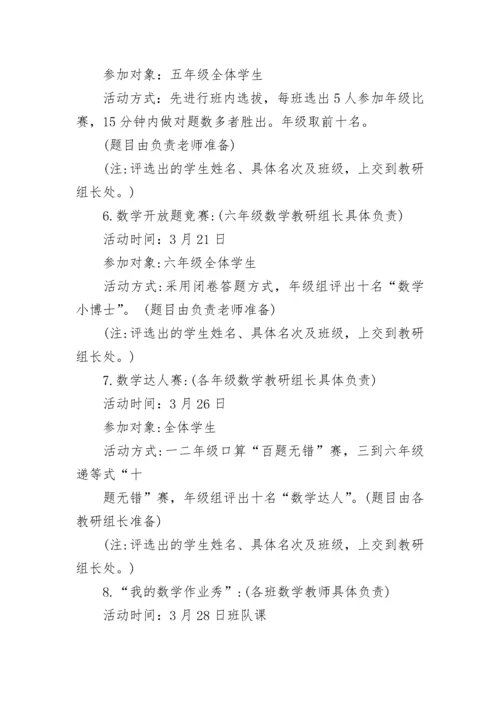 参加对象：五年级全体学生

活动方式：先进行班内选拔，每班选出5人参加年级比赛，15分钟内做对题数多者胜出。年级取前十名。

(题目由负责老师准备)

(注:评选出的学生姓名、具体名次及班级，上交到教研组长处。)

6.数学开放题竞赛:(六年级数学教研组长具体负责)

活动时间：3月21日

参加对象:六年级全体学生

活动方式:采用闭卷答题方式，年级组评出十名“数学小博士”。(题目由负责老师准备)

(注:评选出的学生姓名、具体名次及班级，上交到教研组长处。)

7.数学达人赛:(各年级数学教研组长具体负责)

活动时间：3月26日

参加对象:全体学生

活动方式:一二年级口算“百题无错”赛，三到六年级递等式“十

题无错”赛，年级组评出十名“数学达人”。(题目由各教研组长准备)

(注:评选出的学生姓名、具体名次及班级，上交到教研组长处。)

8.“我的数学作业秀”:(各班数学教师具体负责)

活动时间：3月28日班队课